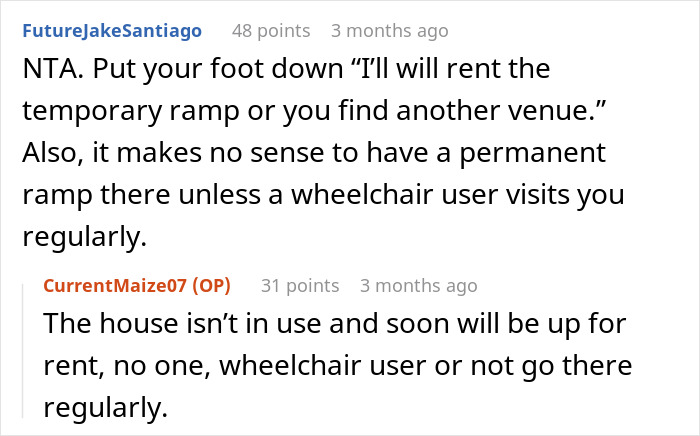 FutureJakeSantiago 48 points 3 months ago

NTA. Put your foot down “I’ll will rent the temporary ramp or you find another venue.” Also, it makes no sense to have a permanent ramp there unless a wheelchair user visits you regularly.

CurrentMaize07 (OP) 31 points 3 months ago

The house isn’t in use and soon will be up for rent, no one, wheelchair user or not go there regularly.